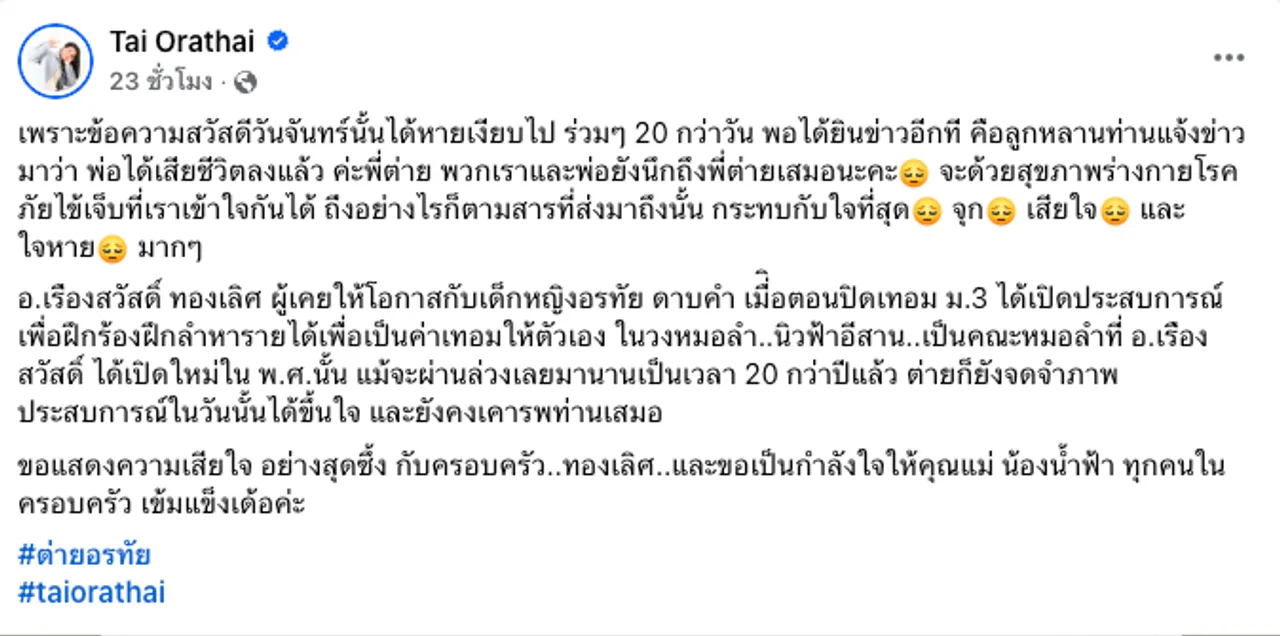 Tai Orathai
23 ชั่วโมง ·

เพราะข้อความสวัสดีวันจันทร์นั้นได้หายเงียบไป ร่วมๆ 20 กว่าวัน พอได้ยินข่าวอีกที คือลูกหลานท่านแจ้งข่าวมาว่า พ่อได้เสียชีวิตลงแล้ว ค่ะพี่ต่าย พวกเราและพ่อยังนึกถึงพี่ต่ายเสมอนะคะ😔 จะด้วยสุขภาพร่างกายโรคภัยไข้เจ็บที่เราเข้าใจกันได้ ถึงอย่างไรก็ตามสารที่ส่งมาถึงนั้น กระทบกับใจที่สุด😔 จุก😔 เสียใจ😔 และใจหาย😔 มากๆ

อ.เรืองสวัสดิ์ ทองเลิศ ผู้เคยให้โอกาสกับเด็กหญิงอรทัย ดาบคำ เมื่อตอนปิดเทอม ม.3 ได้เปิดประสบการณ์เพื่อฝึกร้องฝึกลำหารายได้เพื่อเป็นค่าเทอมให้ตัวเอง ในวงหมอลำ..นิวฟ้าอีสาน..เป็นคณะหมอลำที่ อ.เรืองสวัสดิ์ ได้เปิดใหม่ใน พ.ศ.นั้น แม้จะผ่านล่วงเลยมานานเป็นเวลา 20 กว่าปีแล้ว ต่ายก็ยังจดจำภาพประสบการณ์ในวันนั้นได้ขึ้นใจ และยังคงเคารพท่านเสมอ

ขอแสดงความเสียใจ อย่างสุดซึ้ง กับครอบครัว..ทองเลิศ..และขอเป็นกำลังใจให้คุณแม่ น้องน้ำฟ้า ทุกคนในครอบครัว เข้มแข็งเด้อค่ะ

#ต่ายอรทัย
#taiorathai